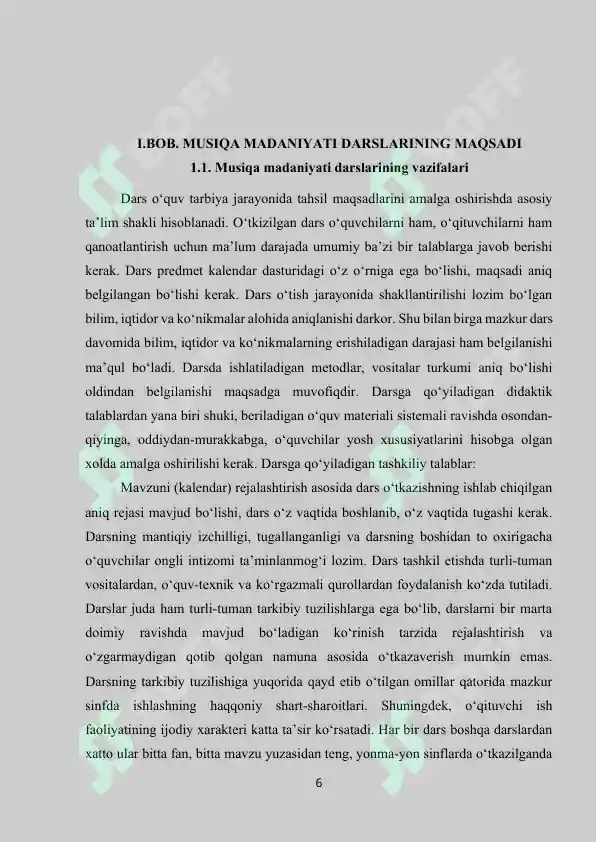 I.BOB. MUSIQA MADANIYATI DARSLARINING MAQSADI
1.1. Musiqa madaniyati darslarining vazifalari

Dars o‘quv tarbiya jarayonida tahsil maqsadlarini amalga oshirishda asosiy ta’lim shakli hisoblanadi. O‘tkizilgan dars o‘quvchilarni ham, o‘qituvchilarni ham qanoatlantirish uchun ma’lum darajada umumiy ba’zi bir talablarga javob berishi kerak. Dars predmet kalendar dasturidagi o‘z o‘rniga ega bo‘lishi, maqsadi aniq belgilangan bo‘lishi kerak. Dars o‘tish jarayonida shakllantirilishi lozim bo‘lgan bilim, iqtidor va ko‘nikmalar alohida aniqlanishi darkor. Shu bilan birga mazkur dars davomida bilim, iqtidor va ko‘nikmalarning erishiladigan darajasi ham belgilanishi ma’qul bo‘ladi. Darsda ishlatiladigan metodlar, vositalar turkumi aniq bo‘lishi oldindan belgilanishi maqsadga muvofiqdir. Darsga qo‘yiladigan didaktik talablardan yana biri shuki, beriladigan o‘quv materiali sistemali ravishda osondan-qiyinga, oddiydan-murakkabga, o‘quvchilar yosh xususiyatlarini hisobga olgan xolda amalga oshirilishi kerak. Darsga qo‘yiladigan tashkiliy talablar:

Mavzuni (kalendar) rejalashtirish asosida dars o‘tkazishning ishlab chiqilgan aniq rejasi mavjud bo‘lishi, dars o‘z vaqtida boshlanib, o‘z vaqtida tugashi kerak. Darsning mantiqiy izchilligi, tugallanganligi va darsning boshidan to oxirigacha o‘quvchilar ongli intizomi ta’minlanmog‘i lozim. Dars tashkil etishda turli-tuman vositalardan, o‘quv-texnik va ko‘rgazmali qurollardan foydalanish ko‘zda tutiladi. Darslar juda ham turli-tuman tarkibiy tuzilishlarga ega bo‘lib, darslarni bir marta doimiy ravishda mavjud bo‘ladigan ko‘rinish tarzida rejalashtirish va o‘zgarmaydigan qotib qolgan namuna asosida o‘tkazaverish mumkin emas. Darsning tarkibiy tuzilishiga yuqorida qayd etib o‘tilgan omillar qatorida mazkur sinfda ishlashning haqqoniy shart-sharoitlari. Shuningdek, o‘qituvchi ish faoliyatining ijodiy xarakteri katta ta’sir ko‘rsatadi. Har bir dars boshqa darslardan xatto ular bitta fan, bitta mavzu yuzasidan teng, yonma-yon sinflarda o‘tkazilganda

6